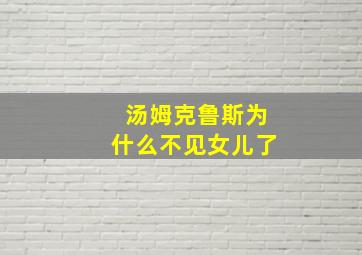 汤姆克鲁斯为什么不见女儿了